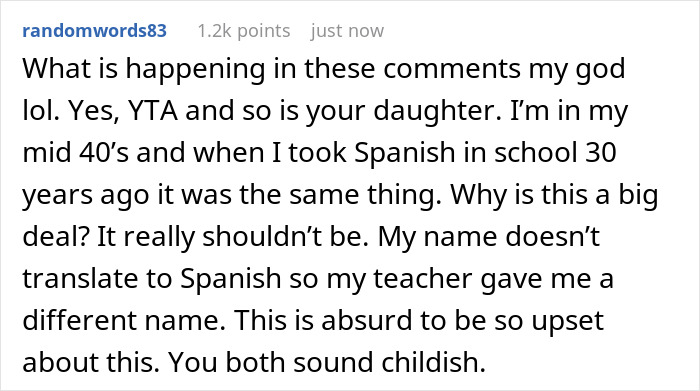 randomwords83 1.2k points just now

What is happening in these comments my god lol. Yes, YTA and so is your daughter. I'm in my mid 40's and when I took Spanish in school 30 years ago it was the same thing. Why is this a big deal? It really shouldn't be. My name doesn't translate to Spanish so my teacher gave me a different name. This is absurd to be so upset about this. You both sound childish.